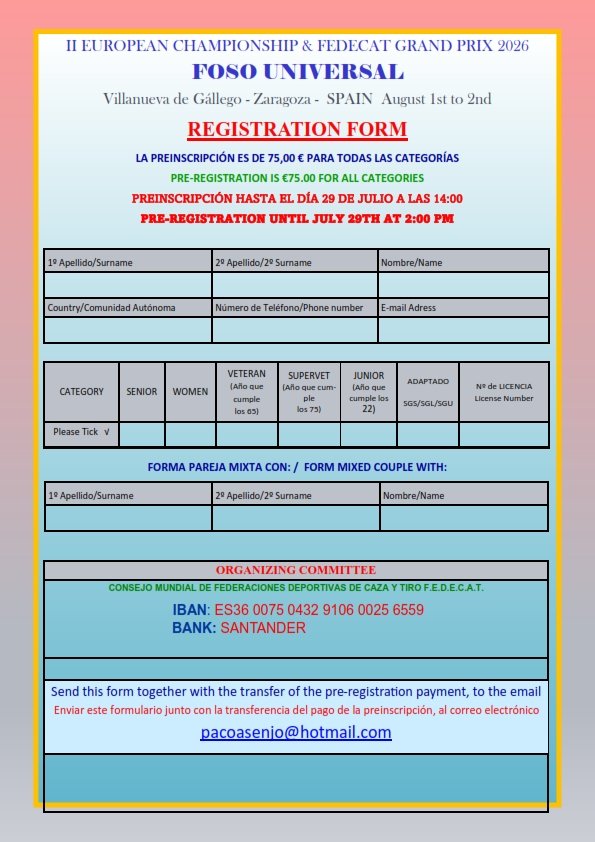 II EUROPEAN CHAMPIONSHIP & FEDECAT GRAND PRIX 2026

FOSO UNIVERSAL

Villanueva de Gállego - Zaragoza - SPAIN August 1st to 2nd

REGISTRATION FORM

LA PREINSCRIPCIÓN ES DE 75,00 € PARA TODAS LAS CATEGORÍAS

PRE-REGISTRATION IS €75.00 FOR ALL CATEGORIES

PREINSCRIPCIÓN HASTA EL DÍA 29 DE JULIO A LAS 14:00

PRE-REGISTRATION UNTIL JULY 29TH AT 2:00 PM

| 1º Apellido/Surname | 2º Apellido/2º Surname | Nombre/Name |
|---|---|---|
| | | |
| Country/Comunidad Autónoma | Número de Teléfono/Phone number | E-mail Adress |
| | | |

| CATEGORY | SENIOR | WOMEN | VETERAN (Año que cumple los 65) | SUPERVET (Año que cumple los 75) | JUNIOR (Año que cumple los 22) | ADAPTADO SGS/SGL/SGU | Nº de LICENCIA License Number |
|---|---|---|---|---|---|---|---|
| Please Tick √ | | | | | | | |

FORMA PAREJA MIXTA CON: / FORM MIXED COUPLE WITH:

| 1º Apellido/Surname | 2º Apellido/2º Surname | Nombre/Name |
|---|---|---|
| | | |

ORGANIZING COMMITTEE

CONSEJO MUNDIAL DE FEDERACIONES DEPORTIVAS DE CAZA Y TIRO F.E.D.E.C.A.T.

IBAN: ES36 0075 0432 9106 0025 6559
BANK: SANTANDER

Send this form together with the transfer of the pre-registration payment, to the email
Enviar este formulario junto con la transferencia del pago de la preinscripción, al correo electrónico

pacoasenjo@hotmail.com